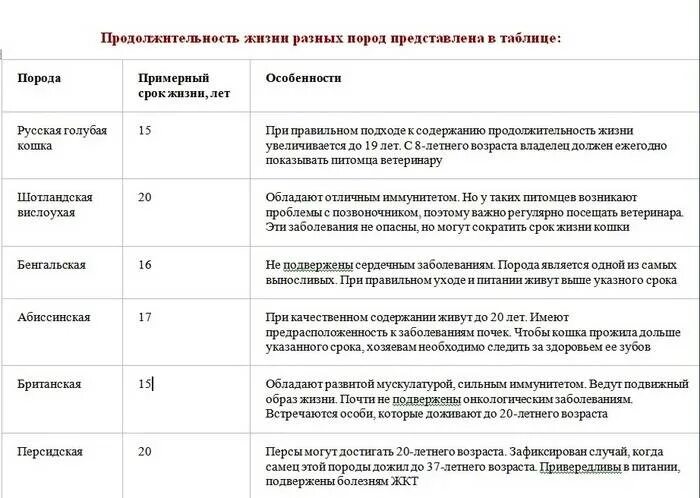 Продолжительность жизни разных пород представлена в таблице:

| Порода | Примерный срок жизни, лет | Особенности |
|---|---|---|
| Русская голубая кошка | 15 | При правильном подходе к содержанию продолжительность жизни увеличивается до 19 лет. С 8-летнего возраста владелец должен ежегодно показывать питомца ветеринару |
| Шотландская вислоухая | 20 | Обладают отличным иммунитетом. Но у таких питомцев возникают проблемы с позвоночником, поэтому важно регулярно посещать ветеринара. Эти заболевания не опасны, но могут сократить срок жизни кошки |
| Бенгальская | 16 | Не подвержены сердечным заболеваниям. Порода является одной из самых выносливых. При правильном уходе и питании живут выше указного срока |
| Абиссинская | 17 | При качественном содержании живут до 20 лет. Имеют предрасположенность к заболеваниям почек. Чтобы кошка прожила дольше указанного срока, хозяевам необходимо следить за здоровьем ее зубов |
| Британская | 15 | Обладают развитой мускулатурой, сильным иммунитетом. Ведут подвижный образ жизни. Почти не подвержены онкологическим заболеваниям. Встречаются особи, которые доживают до 20-летнего возраста |
| Персидская | 20 | Персы могут достигать 20-летнего возраста. Зафиксирован случай, когда самец этой породы дожил до 37-летнего возраста. Привередливы в питании, подвержены болезням ЖКТ |